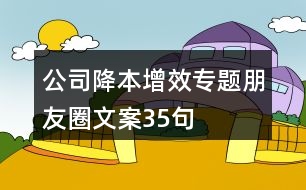 公司降本增效专题朋友圈文案35句